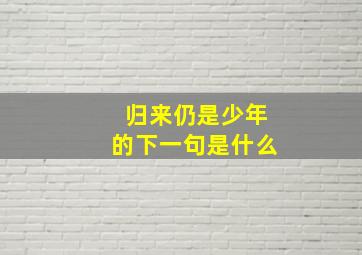 归来仍是少年
的下一句是什么